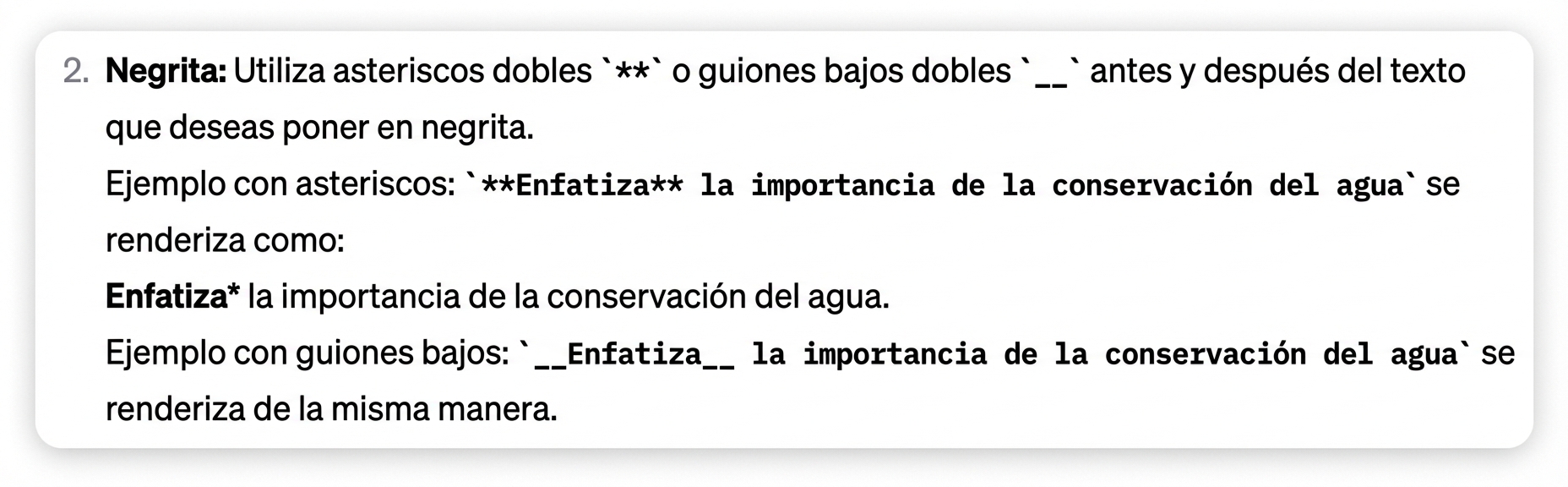 2. Negrita: Utiliza asteriscos dobles `**` o guiones bajos dobles `__` antes y después del texto que deseas poner en negrita.
Ejemplo con asteriscos: `**Enfatiza** la importancia de la conservación del agua` se renderiza como:
Enfatiza* la importancia de la conservación del agua.
Ejemplo con guiones bajos: `__Enfatiza__ la importancia de la conservación del agua` se renderiza de la misma manera.